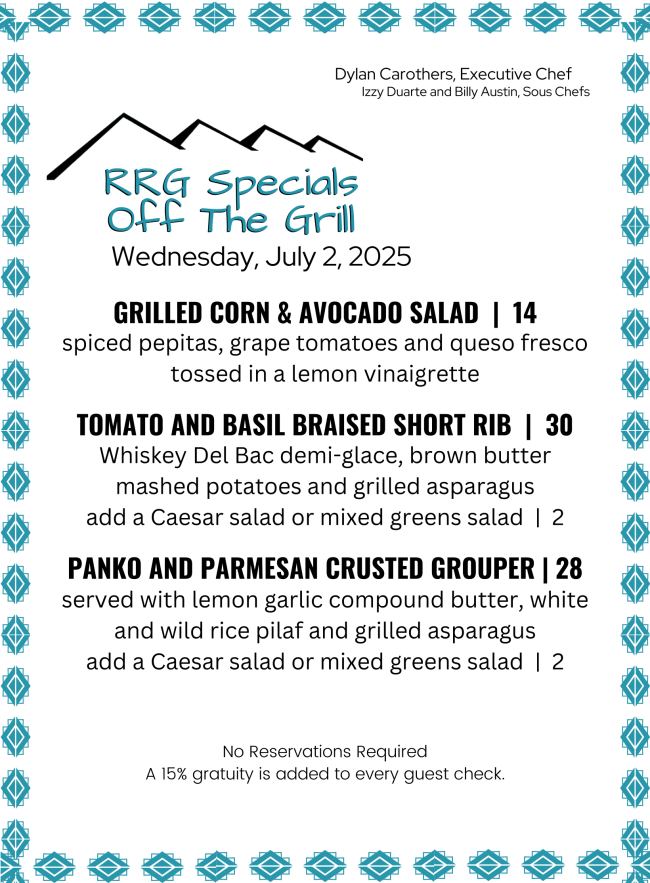 Dylan Carothers, Executive Chef
Izzy Duarte and Billy Austin, Sous Chefs

RRG Specials
Off The Grill

Wednesday, July 2, 2025

GRILLED CORN & AVOCADO SALAD | 14
spiced pepitas, grape tomatoes and queso fresco tossed in a lemon vinaigrette

TOMATO AND BASIL BRAISED SHORT RIB | 30
Whiskey Del Bac demi-glace, brown butter mashed potatoes and grilled asparagus
add a Caesar salad or mixed greens salad | 2

PANKO AND PARMESAN CRUSTED GROUPER | 28
served with lemon garlic compound butter, white and wild rice pilaf and grilled asparagus
add a Caesar salad or mixed greens salad | 2

No Reservations Required
A 15% gratuity is added to every guest check.